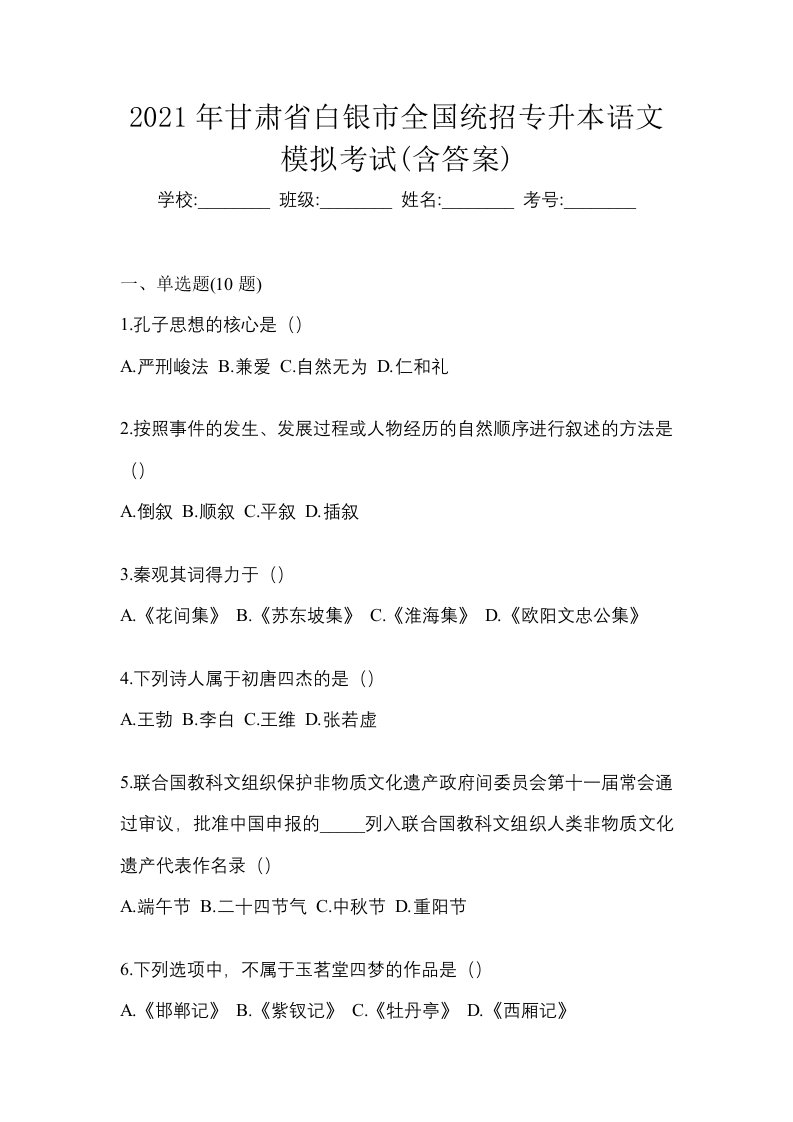 2021年甘肃省白银市全国统招专升本语文模拟考试(含答案)

学校:________ 班级:________ 姓名:________ 考号:________

一、单选题(10 题)

1.孔子思想的核心是（）

A.严刑峻法 B.兼爱 C.自然无为 D.仁和礼

2.按照事件的发生、发展过程或人物经历的自然顺序进行叙述的方法是（）

A.倒叙 B.顺叙 C.平叙 D.插叙

3.秦观其词得力于（）

A.《花间集》 B.《苏东坡集》 C.《淮海集》 D.《欧阳文忠公集》

4.下列诗人属于初唐四杰的是（）

A.王勃 B.李白 C.王维 D.张若虚

5.联合国教科文组织保护非物质文化遗产政府间委员会第十一届常会通过审议，批准中国申报的_____列入联合国教科文组织人类非物质文化遗产代表作名录（）

A.端午节 B.二十四节气 C.中秋节 D.重阳节

6.下列选项中，不属于玉茗堂四梦的作品是（）

A.《邯郸记》 B.《紫钗记》 C.《牡丹亭》 D.《西厢记》